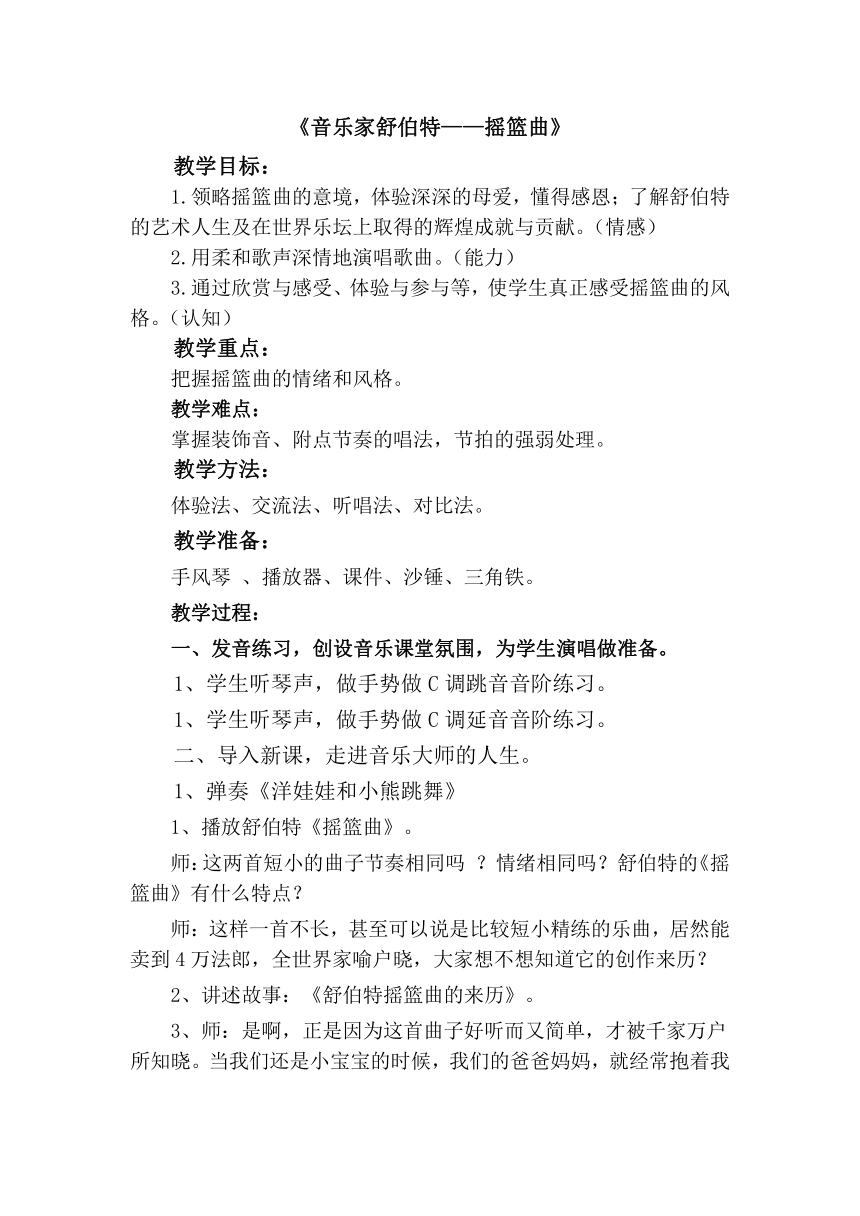 《音乐家舒伯特——摇篮曲》

教学目标：

1.领略摇篮曲的意境，体验深深的母爱，懂得感恩；了解舒伯特的艺术人生及在世界乐坛上取得的辉煌成就与贡献。（情感）

2.用柔和歌声深情地演唱歌曲。（能力）

3.通过欣赏与感受、体验与参与等，使学生真正感受摇篮曲的风格。（认知）

教学重点：

把握摇篮曲的情绪和风格。

教学难点：

掌握装饰音、附点节奏的唱法，节拍的强弱处理。

教学方法：

体验法、交流法、听唱法、对比法。

教学准备：

手风琴 、播放器、课件、沙锤、三角铁。

教学过程：

一、发音练习，创设音乐课堂氛围，为学生演唱做准备。

1、学生听琴声，做手势做C调跳音音阶练习。

1、学生听琴声，做手势做C调延音音阶练习。

二、导入新课，走进音乐大师的人生。

1、弹奏《洋娃娃和小熊跳舞》

1、播放舒伯特《摇篮曲》。

师:这两首短小的曲子节奏相同吗 ？情绪相同吗？舒伯特的《摇篮曲》有什么特点？

师：这样一首不长，甚至可以说是比较短小精练的乐曲，居然能卖到4万法郎，全世界家喻户晓，大家想不想知道它的创作来历？

2、讲述故事：《舒伯特摇篮曲的来历》。

3、师：是啊，正是因为这首曲子好听而又简单，才被千家万户所知晓。当我们还是小宝宝的时候，我们的爸爸妈妈，就经常抱着我